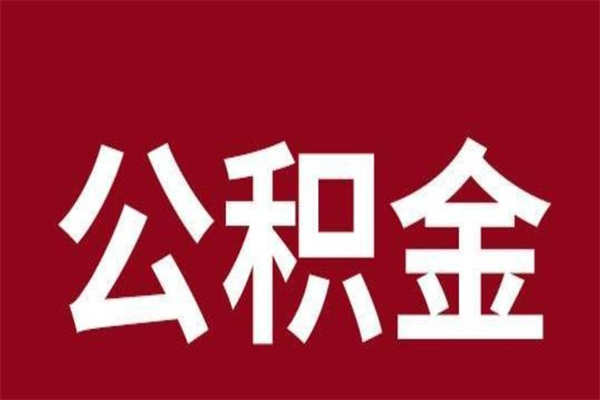 公积金